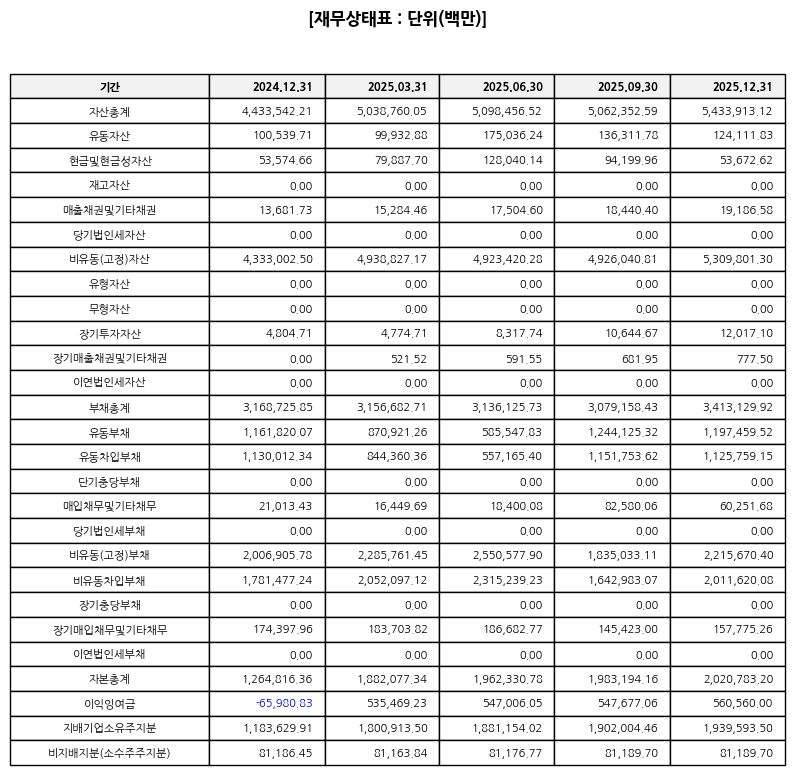 [재무상태표 : 단위(백만)]

| 기간 | 2024.12.31 | 2025.03.31 | 2025.06.30 | 2025.09.30 | 2025.12.31 |
|---|---|---|---|---|---|
| 자산총계 | 4,433,542.21 | 5,038,760.05 | 5,098,456.52 | 5,062,352.59 | 5,433,913.12 |
| 유동자산 | 100,539.71 | 99,932.88 | 175,036.24 | 136,311.78 | 124,111.83 |
| 현금및현금성자산 | 53,574.66 | 79,887.70 | 128,040.14 | 94,199.96 | 53,672.62 |
| 재고자산 | 0.00 | 0.00 | 0.00 | 0.00 | 0.00 |
| 매출채권및기타채권 | 13,681.73 | 15,284.46 | 17,504.60 | 18,440.40 | 19,186.58 |
| 당기법인세자산 | 0.00 | 0.00 | 0.00 | 0.00 | 0.00 |
| 비유동(고정)자산 | 4,333,002.50 | 4,938,827.17 | 4,923,420.28 | 4,926,040.81 | 5,309,801.30 |
| 유형자산 | 0.00 | 0.00 | 0.00 | 0.00 | 0.00 |
| 무형자산 | 0.00 | 0.00 | 0.00 | 0.00 | 0.00 |
| 장기투자자산 | 4,804.71 | 4,774.71 | 8,317.74 | 10,644.67 | 12,017.10 |
| 장기매출채권및기타채권 | 0.00 | 521.52 | 591.55 | 681.95 | 777.50 |
| 이연법인세자산 | 0.00 | 0.00 | 0.00 | 0.00 | 0.00 |
| 부채총계 | 3,168,725.85 | 3,156,682.71 | 3,136,125.73 | 3,079,158.43 | 3,413,129.92 |
| 유동부채 | 1,161,820.07 | 870,921.26 | 585,547.83 | 1,244,125.32 | 1,197,459.52 |
| 유동차입부채 | 1,130,012.34 | 844,360.36 | 557,165.40 | 1,151,753.62 | 1,125,759.15 |
| 단기충당부채 | 0.00 | 0.00 | 0.00 | 0.00 | 0.00 |
| 매입채무및기타채무 | 21,013.43 | 16,449.69 | 18,400.08 | 82,580.06 | 60,251.68 |
| 당기법인세부채 | 0.00 | 0.00 | 0.00 | 0.00 | 0.00 |
| 비유동(고정)부채 | 2,006,905.78 | 2,285,761.45 | 2,550,577.90 | 1,835,033.11 | 2,215,670.40 |
| 비유동차입부채 | 1,781,477.24 | 2,052,097.12 | 2,315,239.23 | 1,642,983.07 | 2,011,620.08 |
| 장기충당부채 | 0.00 | 0.00 | 0.00 | 0.00 | 0.00 |
| 장기매입채무및기타채무 | 174,397.96 | 183,703.82 | 186,682.77 | 145,423.00 | 157,775.26 |
| 이연법인세부채 | 0.00 | 0.00 | 0.00 | 0.00 | 0.00 |
| 자본총계 | 1,264,816.36 | 1,882,077.34 | 1,962,330.78 | 1,983,194.16 | 2,020,783.20 |
| 이익잉여금 | -65,980.83 | 535,469.23 | 547,006.05 | 547,677.06 | 560,560.00 |
| 지배기업소유주지분 | 1,183,629.91 | 1,800,913.50 | 1,881,154.02 | 1,902,004.46 | 1,939,593.50 |
| 비지배지분(소수주주지분) | 81,186.45 | 81,163.84 | 81,176.77 | 81,189.70 | 81,189.70 |